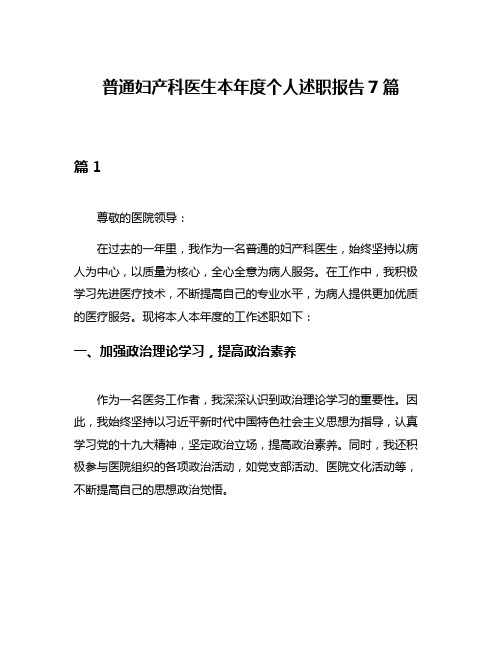 普通妇产科医生本年度个人述职报告7篇

篇1

尊敬的医院领导：

在过去的一年里，我作为一名普通的妇产科医生，始终坚持以病人为中心，以质量为核心，全心全意为病人服务。在工作中，我积极学习先进医疗技术，不断提高自己的专业水平，为病人提供更加优质的医疗服务。现将本人本年度的工作述职如下：

一、加强政治理论学习，提高政治素养

作为一名医务工作者，我深深认识到政治理论学习的重要性。因此，我始终坚持以习近平新时代中国特色社会主义思想为指导，认真学习党的十九大精神，坚定政治立场，提高政治素养。同时，我还积极参与医院组织的各项政治活动，如党支部活动、医院文化活动等，不断提高自己的思想政治觉悟。